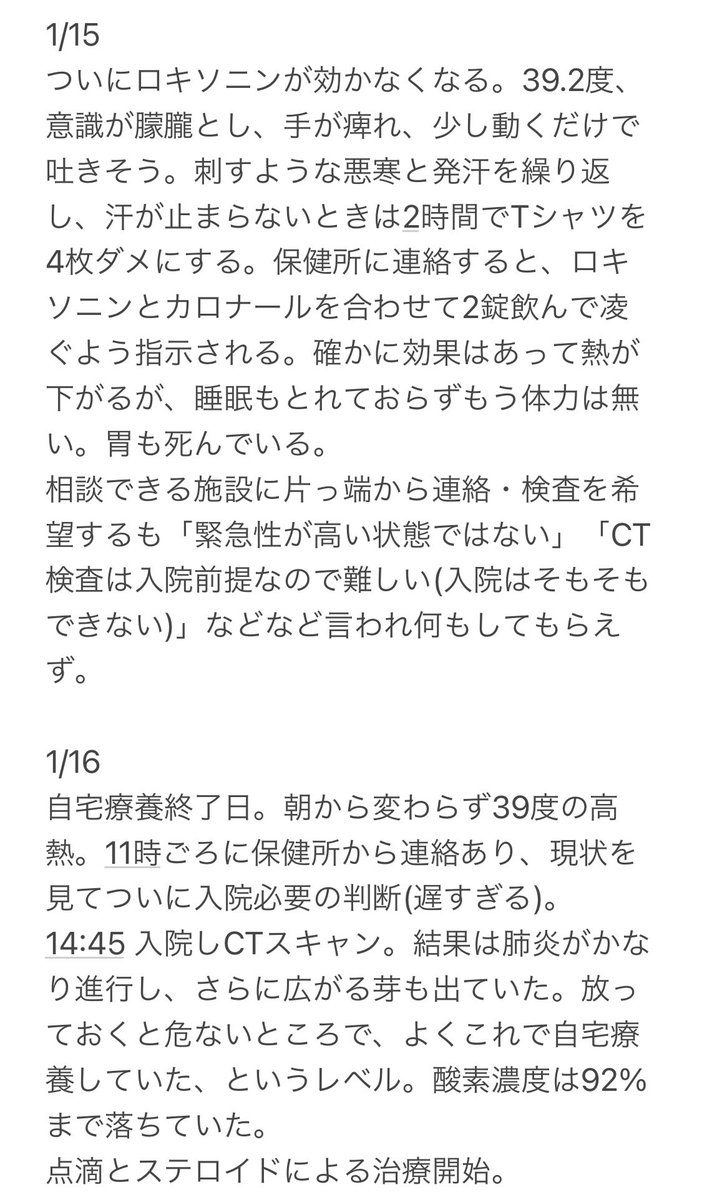 1/15
ついにロキソニンが効かなくなる。39.2度、意識が朦朧とし、手が痺れ、少し動くだけで吐きそう。刺すような悪寒と発汗を繰り返し、汗が止まらないときは2時間でTシャツを4枚ダメにする。保健所に連絡すると、ロキソニンとカロナールを合わせて2錠飲んで凌ぐよう指示される。確かに効果はあって熱が下がるが、睡眠もとれておらずもう体力は無い。胃も死んでいる。
相談できる施設に片っ端から連絡・検査を希望するも「緊急性が高い状態ではない」「CT検査は入院前提なので難しい(入院はそもそもできない)」などなど言われ何もしてもらえず。

1/16
自宅療養終了日。朝から変わらず39度の高熱。11時ごろに保健所から連絡あり、現状を見てついに入院必要の判断(遅すぎる)。
14:45 入院しCTスキャン。結果は肺炎がかなり進行し、さらに広がる芽も出ていた。放っておくと危ないところで、よくこれで自宅療養していた、というレベル。酸素濃度は92%まで落ちていた。
点滴とステロイドによる治療開始。